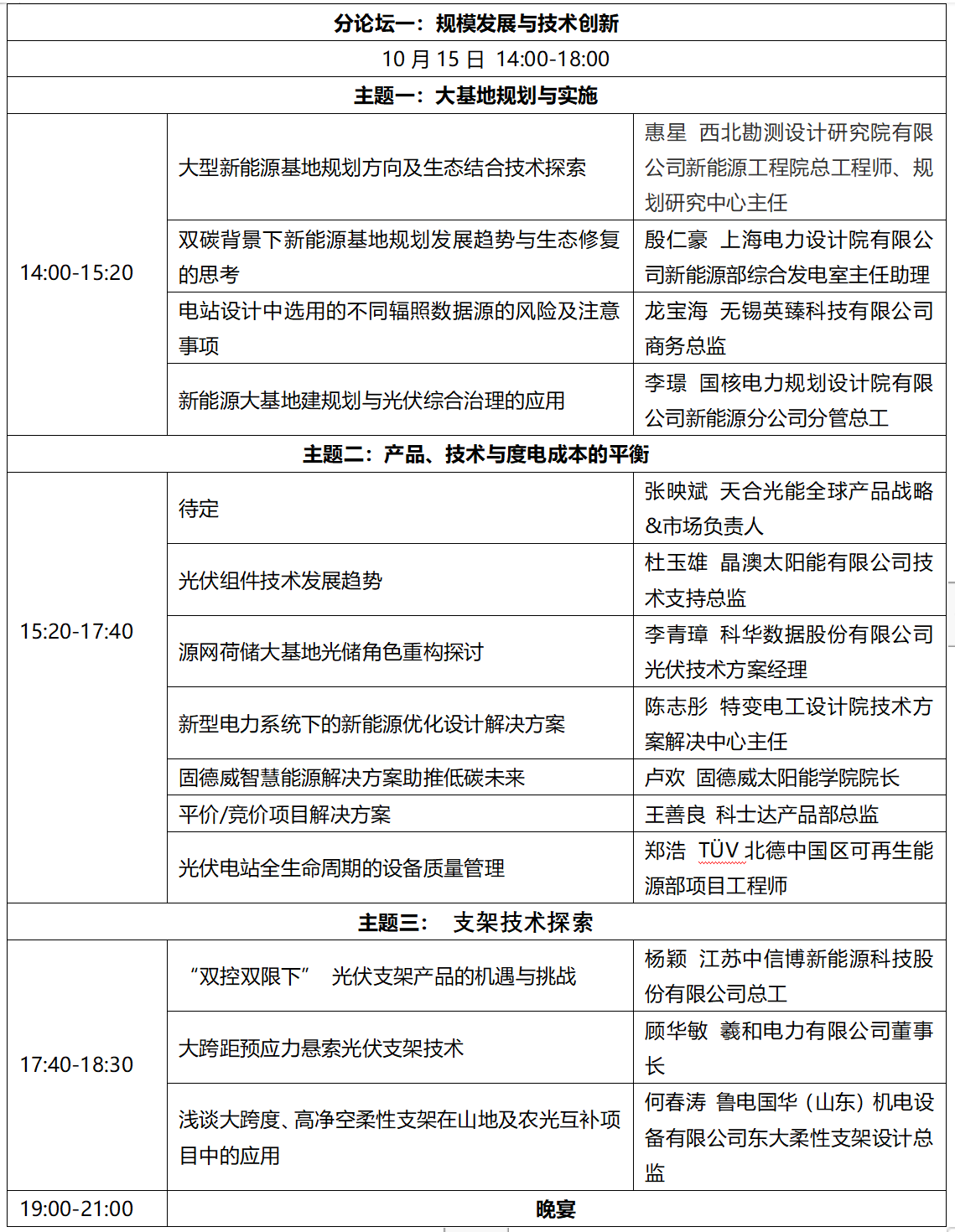 | 分论坛一：规模发展与技术创新 | | |
|---|---|---|
| 10 月 15 日 14:00-18:00 | | |
| 主题一：大基地规划与实施 | | |
| 14:00-15:20 | 大型新能源基地规划方向及生态结合技术探索 | 惠星 西北勘测设计研究院有限公司新能源工程院总工程师、规划研究中心主任 |
| | 双碳背景下新能源基地规划发展趋势与生态修复的思考 | 殷仁豪 上海电力设计院有限公司新能源部综合发电室主任助理 |
| | 电站设计中选用的不同辐照数据源的风险及注意事项 | 龙宝海 无锡英臻科技有限公司商务总监 |
| | 新能源大基地建规划与光伏综合治理的应用 | 李璟 国核电力规划设计院有限公司新能源分公司分管总工 |
| 主题二：产品、技术与度电成本的平衡 | | |
| 15:20-17:40 | 待定 | 张映斌 天合光能全球产品战略&市场负责人 |
| | 光伏组件技术发展趋势 | 杜玉雄 晶澳太阳能有限公司技术支持总监 |
| | 源网荷储大基地光储角色重构探讨 | 李青璋 科华数据股份有限公司光伏技术方案经理 |
| | 新型电力系统下的新能源优化设计解决方案 | 陈志彤 特变电工设计院技术方案解决中心主任 |
| | 固德威智慧能源解决方案助推低碳未来 | 卢欢 固德威太阳能学院院长 |
| | 平价/竞价项目解决方案 | 王善良 科士达产品部总监 |
| | 光伏电站全生命周期的设备质量管理 | 郑浩 TÜV 北德中国区可再生能源部项目工程师 |
| 主题三： 支架技术探索 | | |
| 17:40-18:30 | “双控双限下” 光伏支架产品的机遇与挑战 | 杨颖 江苏中信博新能源科技股份有限公司总工 |
| | 大跨距预应力悬索光伏支架技术 | 顾华敏 羲和电力有限公司董事长 |
| | 浅谈大跨度、高净空柔性支架在山地及农光互补项目中的应用 | 何春涛 鲁电国华（山东）机电设备有限公司东大柔性支架设计总监 |
| 19:00-21:00 | 晚宴 | |